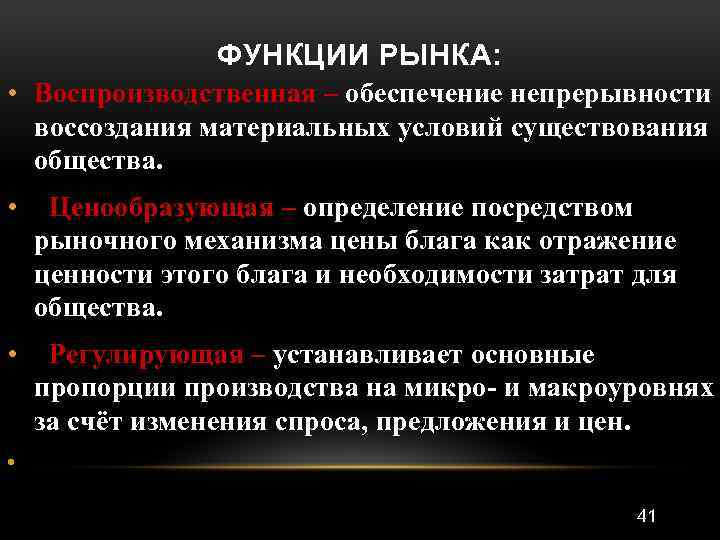 ФУНКЦИИ РЫНКА:

• Воспроизводственная – обеспечение непрерывности воссоздания материальных условий существования общества.

• Ценообразующая – определение посредством рыночного механизма цены блага как отражение ценности этого блага и необходимости затрат для общества.

• Регулирующая – устанавливает основные пропорции производства на микро- и макроуровнях за счёт изменения спроса, предложения и цен.

•

41